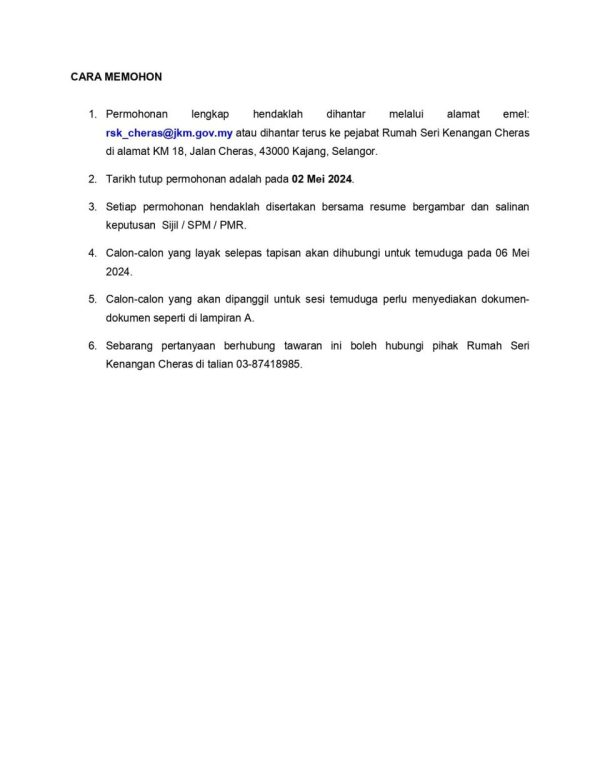 CARA MEMOHON

1. Permohonan lengkap hendaklah dihantar melalui alamat emel: rsk_cheras@jkm.gov.my atau dihantar terus ke pejabat Rumah Seri Kenangan Cheras di alamat KM 18, Jalan Cheras, 43000 Kajang, Selangor.

2. Tarikh tutup permohonan adalah pada 02 Mei 2024.

3. Setiap permohonan hendaklah disertakan bersama resume bergambar dan salinan keputusan Sijil / SPM / PMR.

4. Calon-calon yang layak selepas tapisan akan dihubungi untuk temuduga pada 06 Mei 2024.

5. Calon-calon yang akan dipanggil untuk sesi temuduga perlu menyediakan dokumen-dokumen seperti di lampiran A.

6. Sebarang pertanyaan berhubung tawaran ini boleh hubungi pihak Rumah Seri Kenangan Cheras di talian 03-87418985.